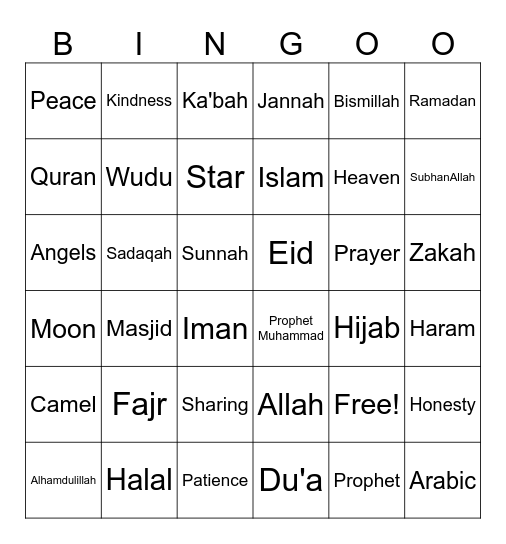 | B | I | N | G | O | O |
|---|---|---|---|---|---|
| Peace | Kindness | Ka'bah | Jannah | Bismillah | Ramadan |
| Quran | Wudu | Star | Islam | Heaven | SubhanAllah |
| Angels | Sadaqah | Sunnah | Eid | Prayer | Zakah |
| Moon | Masjid | Iman | Prophet Muhammad | Hijab | Haram |
| Camel | Fajr | Sharing | Allah | Free! | Honesty |
| Alhamdulillah | Halal | Patience | Du'a | Prophet | Arabic |